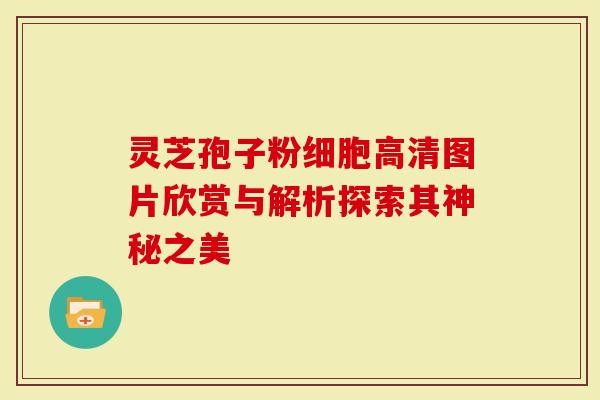 灵芝孢子粉细胞高清图片欣赏与解析探索其神秘之美